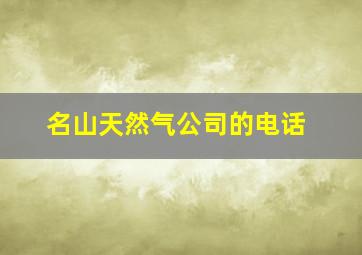 名山天然气公司的电话